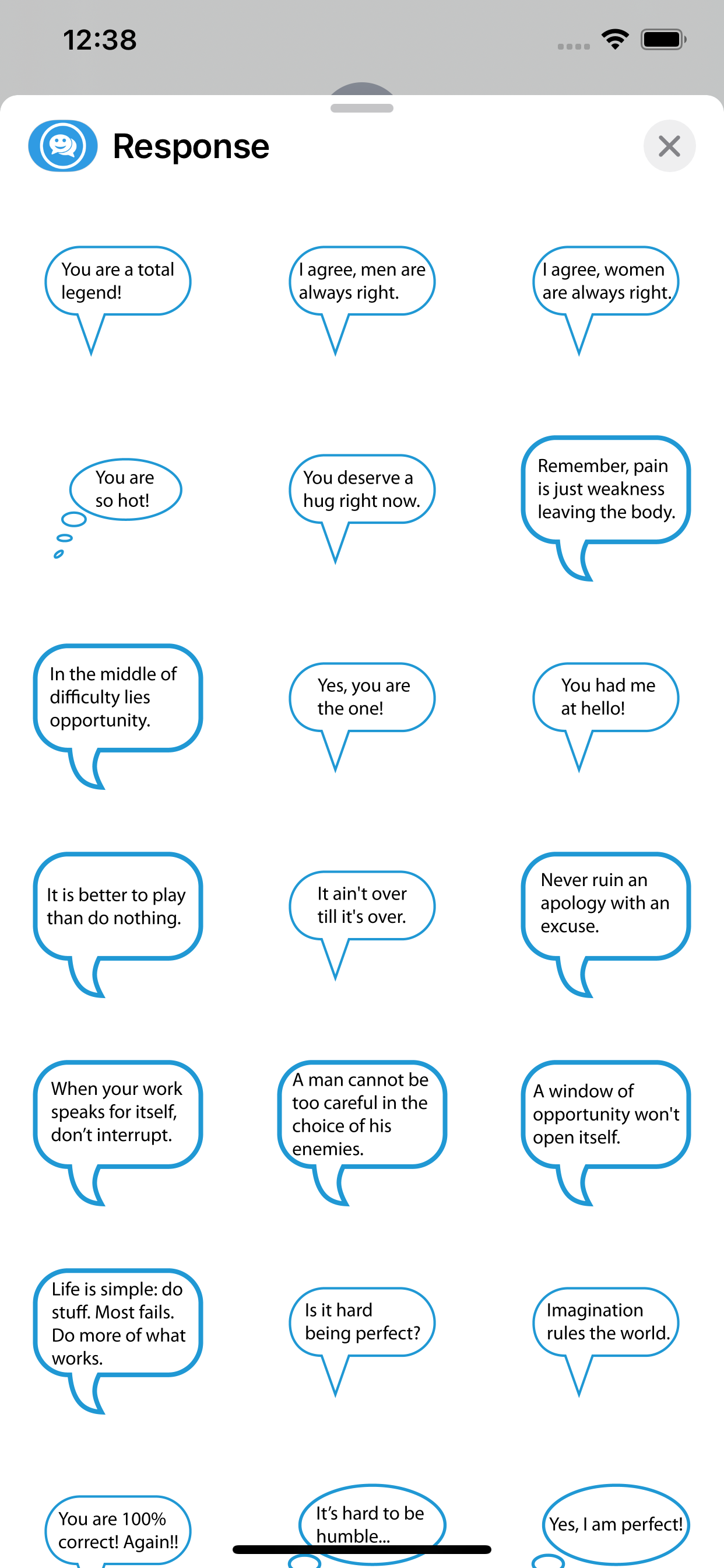 12:38

Response

You are a total legend!

I agree, men are always right.

I agree, women are always right.

You are so hot!

You deserve a hug right now.

Remember, pain is just weakness leaving the body.

In the middle of difficulty lies opportunity.

Yes, you are the one!

You had me at hello!

It is better to play than do nothing.

It ain't over till it's over.

Never ruin an apology with an excuse.

When your work speaks for itself, don't interrupt.

A man cannot be too careful in the choice of his enemies.

A window of opportunity won't open itself.

Life is simple: do stuff. Most fails. Do more of what works.

Is it hard being perfect?

Imagination rules the world.

You are 100% correct! Again!!

It's hard to be humble...

Yes, I am perfect!